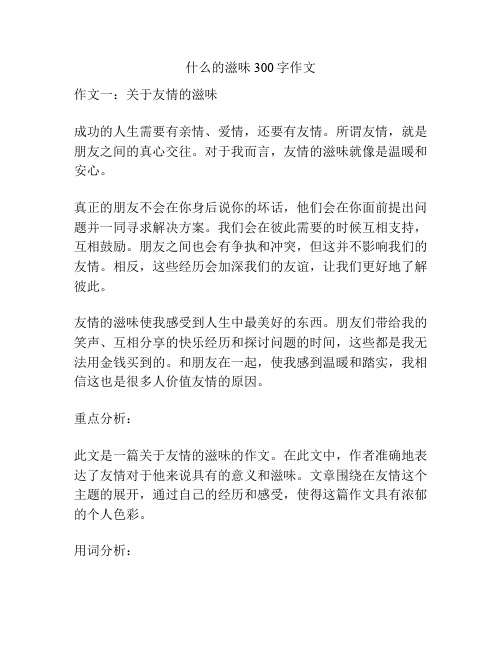 什么的滋味300字作文

作文一：关于友情的滋味

成功的人生需要有亲情、爱情，还要有友情。所谓友情，就是朋友之间的真心交往。对于我而言，友情的滋味就像是温暖和安心。

真正的朋友不会在你身后说你的坏话，他们会在你面前提出问题并一同寻求解决方案。我们会在彼此需要的时候互相支持，互相鼓励。朋友之间也会有争执和冲突，但这并不影响我们的友情。相反，这些经历会加深我们的友谊，让我们更好地了解彼此。

友情的滋味使我感受到人生中最美好的东西。朋友们带给我的笑声、互相分享的快乐经历和探讨问题的时间，这些都是我无法用金钱买到的。和朋友在一起，使我感到温暖和踏实，我相信这也是很多人价值友情的原因。

重点分析：

此文是一篇关于友情的滋味的作文。在此文中，作者准确地表达了友情对于他来说具有的意义和滋味。文章围绕在友情这个主题的展开，通过自己的经历和感受，使得这篇作文具有浓郁的个人色彩。

用词分析：